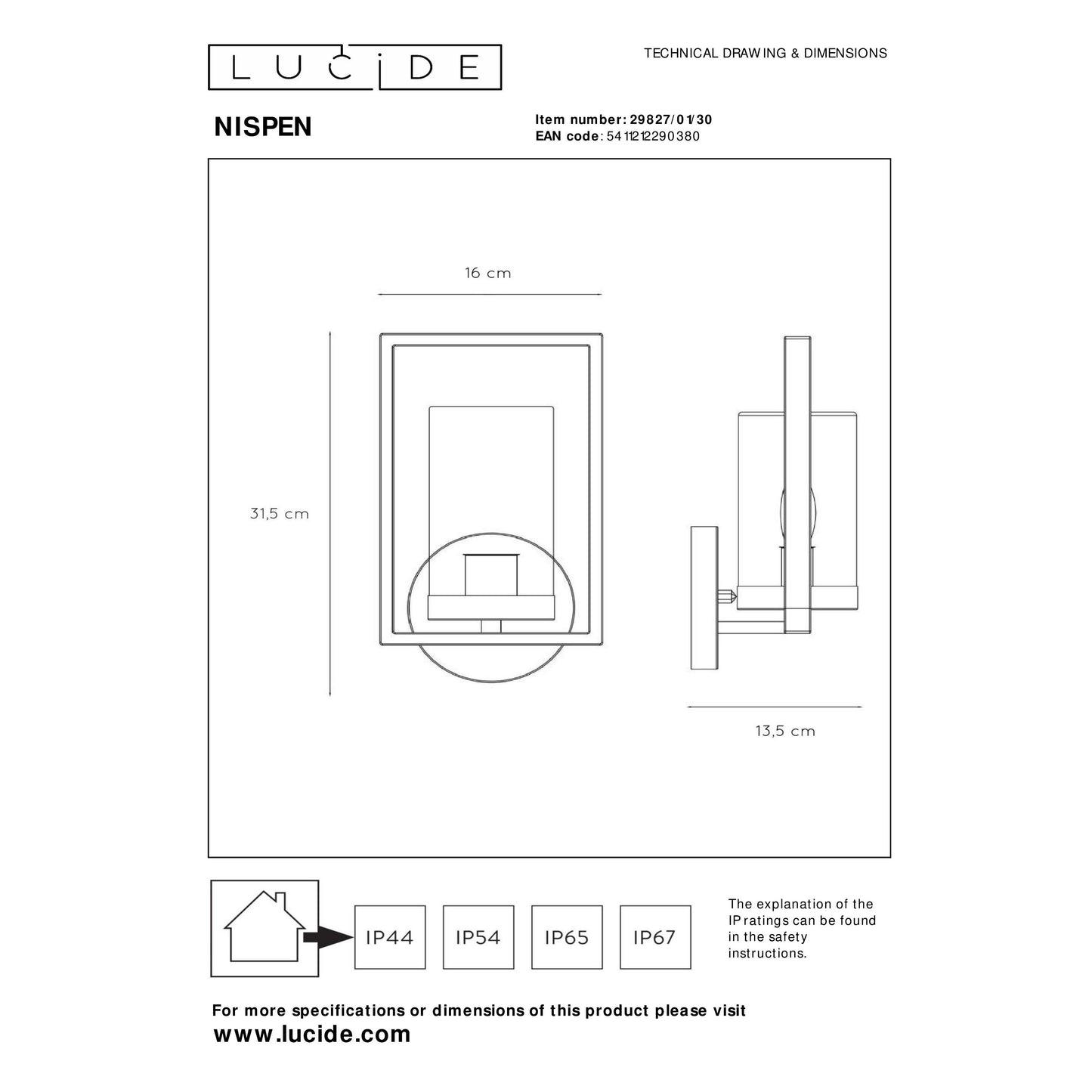 LUCIDE

TECHNICAL DRAWING & DIMENSIONS

NISPEN

Item number: 29827/01/30
EAN code: 5411212290380

16 cm

31,5 cm

13,5 cm

IP44

IP54

IP65

IP67

The explanation of the IP ratings can be found in the safety instructions.

For more specifications or dimensions of this product please visit
www.lucide.com